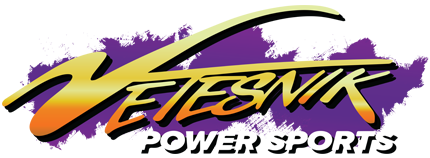 VETESNIK
POWER SPORTS